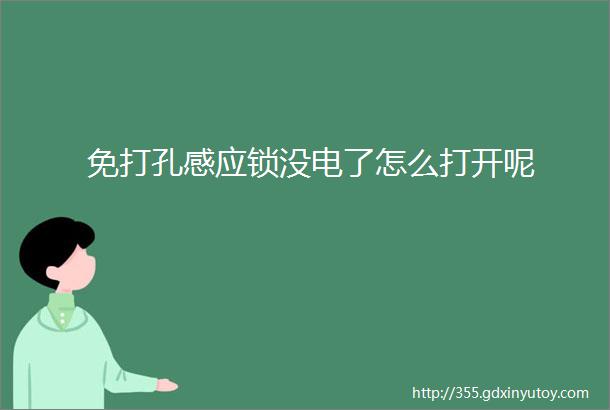 免打孔感应锁没电了怎么打开呢

http://355.gdxinyutoy.com